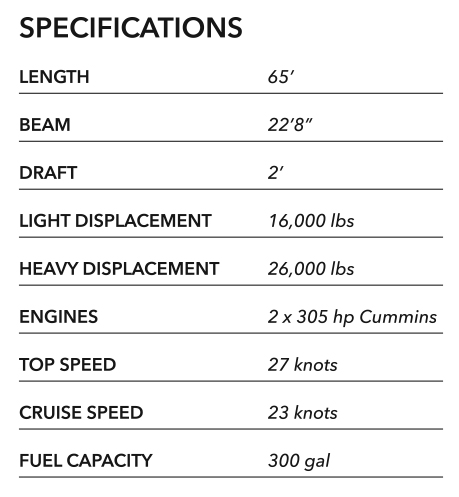 SPECIFICATIONS

| | |
|---|---|
| LENGTH | 65′ |
| BEAM | 22′8″ |
| DRAFT | 2′ |
| LIGHT DISPLACEMENT | 16,000 lbs |
| HEAVY DISPLACEMENT | 26,000 lbs |
| ENGINES | 2 x 305 hp Cummins |
| TOP SPEED | 27 knots |
| CRUISE SPEED | 23 knots |
| FUEL CAPACITY | 300 gal |